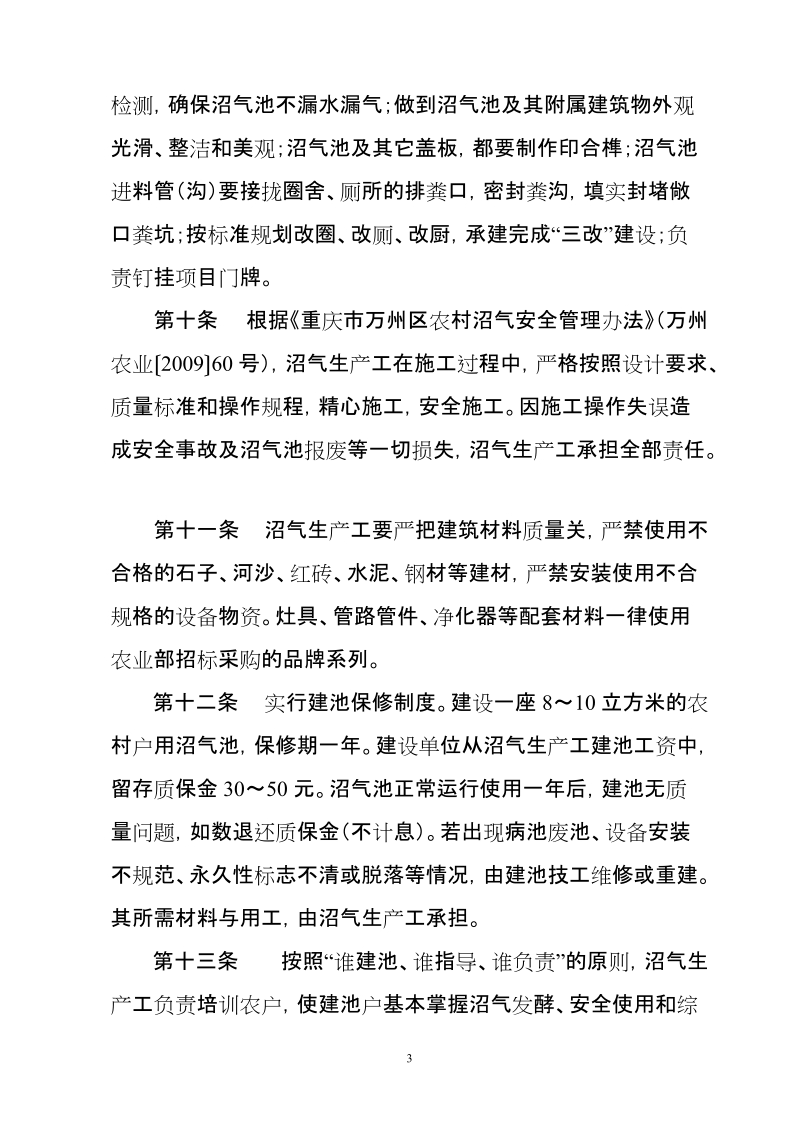 检测，确保沼气池不漏水漏气；做到沼气池及其附属建筑物外观光滑、整洁和美观；沼气池及其它盖板，都要制作印合榫；沼气池进料管（沟）要接拢圈舍、厕所的排粪口，密封粪沟，填实封堵敞口粪坑；按标准规划改圈、改厕、改厨，承建完成“三改”建设；负责钉挂项目门牌。

第十条　根据《重庆市万州区农村沼气安全管理办法》（万州农业[2009]60 号），沼气生产工在施工过程中，严格按照设计要求、质量标准和操作规程，精心施工，安全施工。因施工操作失误造成安全事故及沼气池报废等一切损失，沼气生产工承担全部责任。

第十一条　沼气生产工要严把建筑材料质量关，严禁使用不合格的石子、河沙、红砖、水泥、钢材等建材，严禁安装使用不合规格的设备物资。灶具、管路管件、净化器等配套材料一律使用农业部招标采购的品牌系列。

第十二条　实行建池保修制度。建设一座 8～10 立方米的农村户用沼气池，保修期一年。建设单位从沼气生产工建池工资中，留存质保金 30～50 元。沼气池正常运行使用一年后，建池无质量问题，如数退还质保金（不计息）。若出现病池废池、设备安装不规范、永久性标志不清或脱落等情况，由建池技工维修或重建。其所需材料与用工，由沼气生产工承担。

第十三条　按照“谁建池、谁指导、谁负责”的原则，沼气生产工负责培训农户，使建池户基本掌握沼气发酵、安全使用和综

3